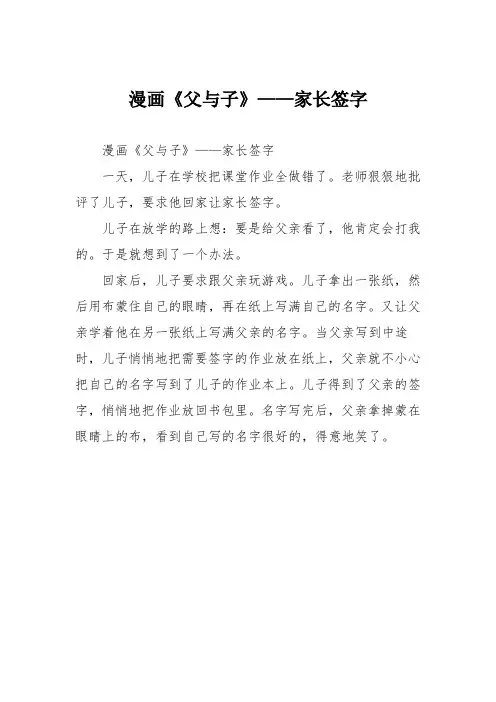 漫画《父与子》——家长签字

漫画《父与子》——家长签字

一天，儿子在学校把课堂作业全做错了。老师狠狠地批评了儿子，要求他回家让家长签字。

儿子在放学的路上想：要是给父亲看了，他肯定会打我的。于是就想到了一个办法。

回家后，儿子要求跟父亲玩游戏。儿子拿出一张纸，然后用布蒙住自己的眼睛，再在纸上写满自己的名字。又让父亲学着他在另一张纸上写满父亲的名字。当父亲写到中途时，儿子悄悄地把需要签字的作业放在纸上，父亲就不小心把自己的名字写到了儿子的作业本上。儿子得到了父亲的签字，悄悄地把作业放回书包里。名字写完后，父亲拿掉蒙在眼睛上的布，看到自己写的名字很好的，得意地笑了。